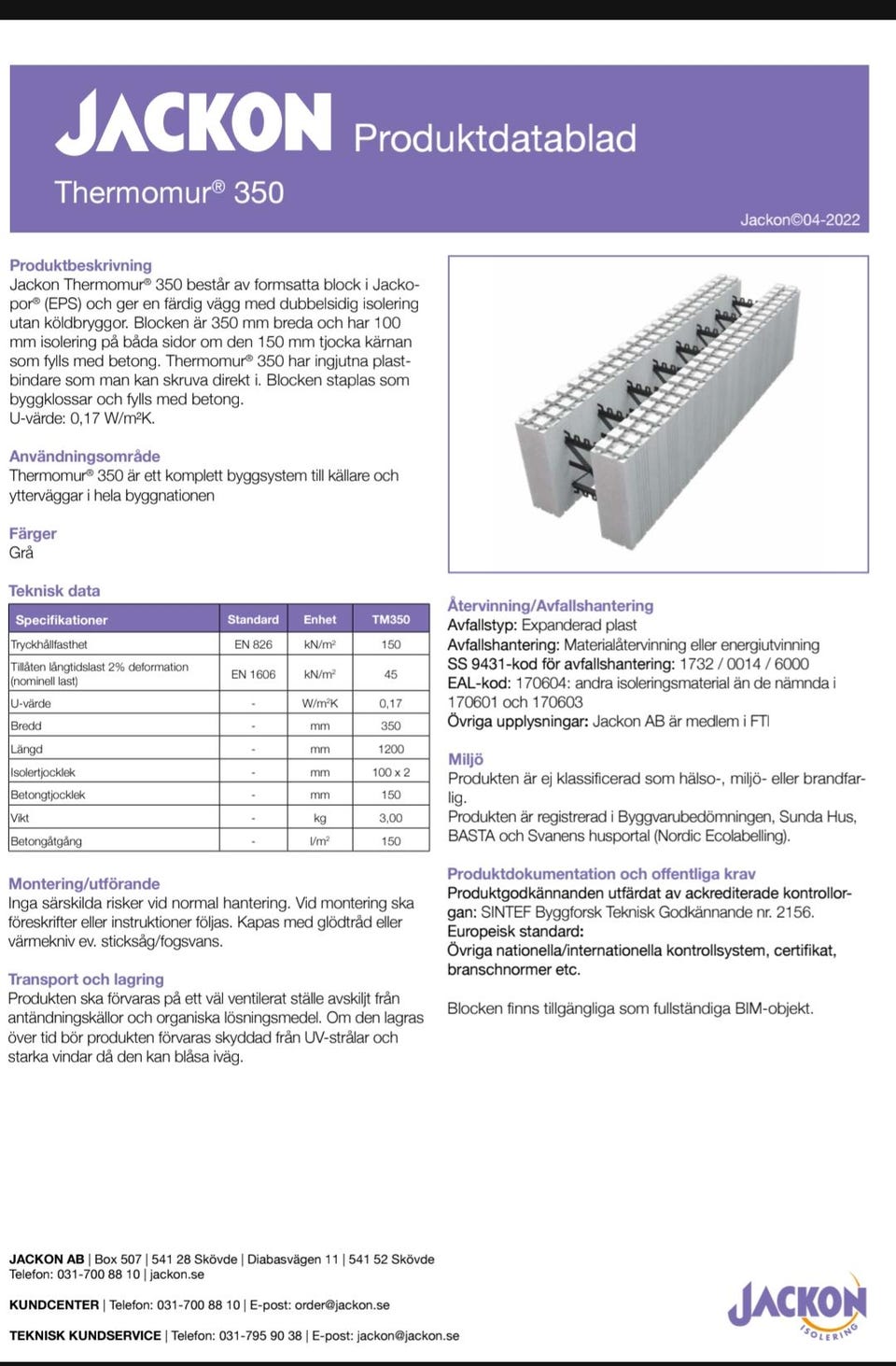 JACKON Produktdatablad

Thermomur® 350

Jackon©04-2022

Produktbeskrivning
Jackon Thermomur® 350 består av formsatta block i Jackopor® (EPS) och ger en färdig vägg med dubbelsidig isolering utan köldbryggor. Blocken är 350 mm breda och har 100 mm isolering på båda sidor om den 150 mm tjocka kärnan som fylls med betong. Thermomur® 350 har ingjutna plastbindare som man kan skruva direkt i. Blocken staplas som byggklossar och fylls med betong.
U-värde: 0,17 W/m²K.

Användningsområde
Thermomur® 350 är ett komplett byggsystem till källare och ytterväggar i hela byggnationen

Färger
Grå

Teknisk data

| Specifikationer | Standard | Enhet | TM350 |
|---|---|---|---|
| Tryckhållfasthet | EN 826 | kN/m² | 150 |
| Tillåten långtidslast 2% deformation (nominell last) | EN 1606 | kN/m² | 45 |
| U-värde | - | W/m²K | 0,17 |
| Bredd | - | mm | 350 |
| Längd | - | mm | 1200 |
| Isolertjocklek | - | mm | 100 x 2 |
| Betongtjocklek | - | mm | 150 |
| Vikt | - | kg | 3,00 |
| Betongåtgång | - | l/m² | 150 |

Montering/utförande
Inga särskilda risker vid normal hantering. Vid montering ska föreskrifter eller instruktioner följas. Kapas med glödtråd eller värmekniv ev. sticksåg/fogsvans.

Transport och lagring
Produkten ska förvaras på ett väl ventilerat ställe avskiljt från antändningskällor och organiska lösningsmedel. Om den lagras över tid bör produkten förvaras skyddad från UV-strålar och starka vindar då den kan blåsa iväg.

Återvinning/Avfallshantering
Avfallstyp: Expanderad plast
Avfallshantering: Materialåtervinning eller energiutvinning
SS 9431-kod för avfallshantering: 1732 / 0014 / 6000
EAL-kod: 170604: andra isoleringsmaterial än de nämnda i 170601 och 170603
Övriga upplysningar: Jackon AB är medlem i FTI

Miljö
Produkten är ej klassificerad som hälso-, miljö- eller brandfarlig.
Produkten är registrerad i Byggvarubedömningen, Sunda Hus, BASTA och Svanens husportal (Nordic Ecolabelling).

Produktdokumentation och offentliga krav
Produktgodkännanden utfärdat av ackrediterade kontrollorgan: SINTEF Byggforsk Teknisk Godkännande nr. 2156.
Europeisk standard:
Övriga nationella/internationella kontrollsystem, certifikat, branschnormer etc.

Blocken finns tillgängliga som fullständiga BIM-objekt.

JACKON AB | Box 507 | 541 28 Skövde | Diabasvägen 11 | 541 52 Skövde
Telefon: 031-700 88 10 | jackon.se

KUNDCENTER | Telefon: 031-700 88 10 | E-post: order@jackon.se

TEKNISK KUNDSERVICE | Telefon: 031-795 90 38 | E-post: jackon@jackon.se

JACKON ISOLERING